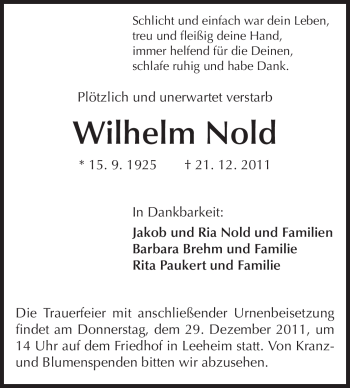 Schlicht und einfach war dein Leben,
treu und fleißig deine Hand,
immer helfend für die Deinen,
schlafe ruhig und habe Dank.

Plötzlich und unerwartet verstarb

Wilhelm Nold

* 15. 9. 1925 † 21. 12. 2011

In Dankbarkeit:
Jakob und Ria Nold und Familien
Barbara Brehm und Familie
Rita Paukert und Familie

Die Trauerfeier mit anschließender Urnenbeisetzung findet am Donnerstag, dem 29. Dezember 2011, um 14 Uhr auf dem Friedhof in Leeheim statt. Von Kranz- und Blumenspenden bitten wir abzusehen.